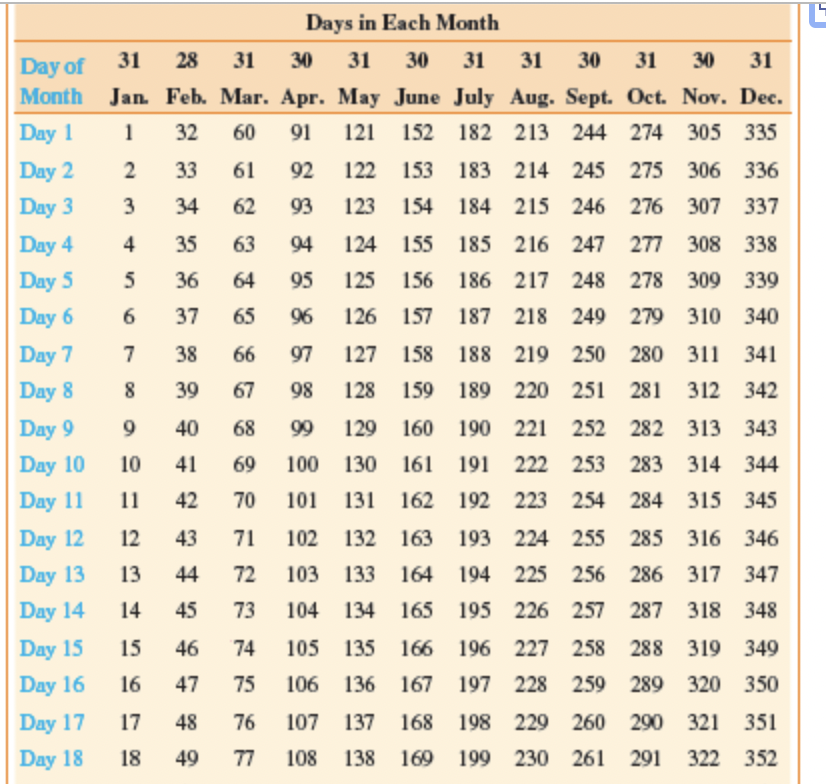 Days in Each Month

| Day of Month | 31 Jan. | 28 Feb. | 31 Mar. | 30 Apr. | 31 May | 30 June | 31 July | 31 Aug. | 30 Sept. | 31 Oct. | 30 Nov. | 31 Dec. |
|---|---|---|---|---|---|---|---|---|---|---|---|---|
| Day 1 | 1 | 32 | 60 | 91 | 121 | 152 | 182 | 213 | 244 | 274 | 305 | 335 |
| Day 2 | 2 | 33 | 61 | 92 | 122 | 153 | 183 | 214 | 245 | 275 | 306 | 336 |
| Day 3 | 3 | 34 | 62 | 93 | 123 | 154 | 184 | 215 | 246 | 276 | 307 | 337 |
| Day 4 | 4 | 35 | 63 | 94 | 124 | 155 | 185 | 216 | 247 | 277 | 308 | 338 |
| Day 5 | 5 | 36 | 64 | 95 | 125 | 156 | 186 | 217 | 248 | 278 | 309 | 339 |
| Day 6 | 6 | 37 | 65 | 96 | 126 | 157 | 187 | 218 | 249 | 279 | 310 | 340 |
| Day 7 | 7 | 38 | 66 | 97 | 127 | 158 | 188 | 219 | 250 | 280 | 311 | 341 |
| Day 8 | 8 | 39 | 67 | 98 | 128 | 159 | 189 | 220 | 251 | 281 | 312 | 342 |
| Day 9 | 9 | 40 | 68 | 99 | 129 | 160 | 190 | 221 | 252 | 282 | 313 | 343 |
| Day 10 | 10 | 41 | 69 | 100 | 130 | 161 | 191 | 222 | 253 | 283 | 314 | 344 |
| Day 11 | 11 | 42 | 70 | 101 | 131 | 162 | 192 | 223 | 254 | 284 | 315 | 345 |
| Day 12 | 12 | 43 | 71 | 102 | 132 | 163 | 193 | 224 | 255 | 285 | 316 | 346 |
| Day 13 | 13 | 44 | 72 | 103 | 133 | 164 | 194 | 225 | 256 | 286 | 317 | 347 |
| Day 14 | 14 | 45 | 73 | 104 | 134 | 165 | 195 | 226 | 257 | 287 | 318 | 348 |
| Day 15 | 15 | 46 | 74 | 105 | 135 | 166 | 196 | 227 | 258 | 288 | 319 | 349 |
| Day 16 | 16 | 47 | 75 | 106 | 136 | 167 | 197 | 228 | 259 | 289 | 320 | 350 |
| Day 17 | 17 | 48 | 76 | 107 | 137 | 168 | 198 | 229 | 260 | 290 | 321 | 351 |
| Day 18 | 18 | 49 | 77 | 108 | 138 | 169 | 199 | 230 | 261 | 291 | 322 | 352 |